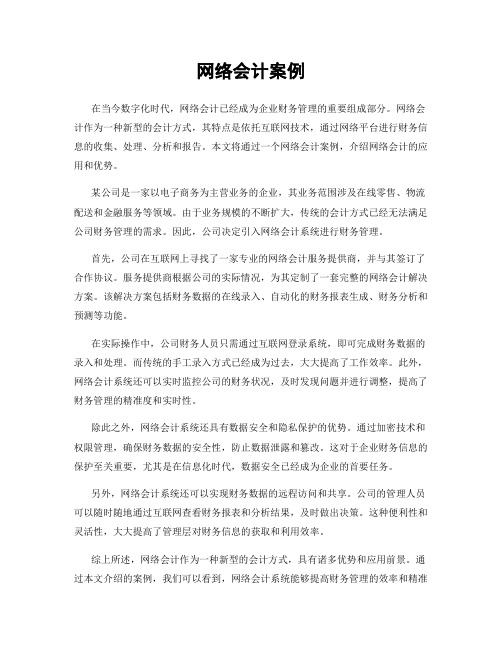 网络会计案例

在当今数字化时代，网络会计已经成为企业财务管理的重要组成部分。网络会计作为一种新型的会计方式，其特点是依托互联网技术，通过网络平台进行财务信息的收集、处理、分析和报告。本文将通过一个网络会计案例，介绍网络会计的应用和优势。

某公司是一家以电子商务为主营业务的企业，其业务范围涉及在线零售、物流配送和金融服务等领域。由于业务规模的不断扩大，传统的会计方式已经无法满足公司财务管理的需求。因此，公司决定引入网络会计系统进行财务管理。

首先，公司在互联网上寻找了一家专业的网络会计服务提供商，并与其签订了合作协议。服务提供商根据公司的实际情况，为其定制了一套完整的网络会计解决方案。该解决方案包括财务数据的在线录入、自动化的财务报表生成、财务分析和预测等功能。

在实际操作中，公司财务人员只需通过互联网登录系统，即可完成财务数据的录入和处理。而传统的手工录入方式已经成为过去，大大提高了工作效率。此外，网络会计系统还可以实时监控公司的财务状况，及时发现问题并进行调整，提高了财务管理的精准度和实时性。

除此之外，网络会计系统还具有数据安全和隐私保护的优势。通过加密技术和权限管理，确保财务数据的安全性，防止数据泄露和篡改。这对于企业财务信息的保护至关重要，尤其是在信息化时代，数据安全已经成为企业的首要任务。

另外，网络会计系统还可以实现财务数据的远程访问和共享。公司的管理人员可以随时随地通过互联网查看财务报表和分析结果，及时做出决策。这种便利性和灵活性，大大提高了管理层对财务信息的获取和利用效率。

综上所述，网络会计作为一种新型的会计方式，具有诸多优势和应用前景。通过本文介绍的案例，我们可以看到，网络会计系统能够提高财务管理的效率和精准